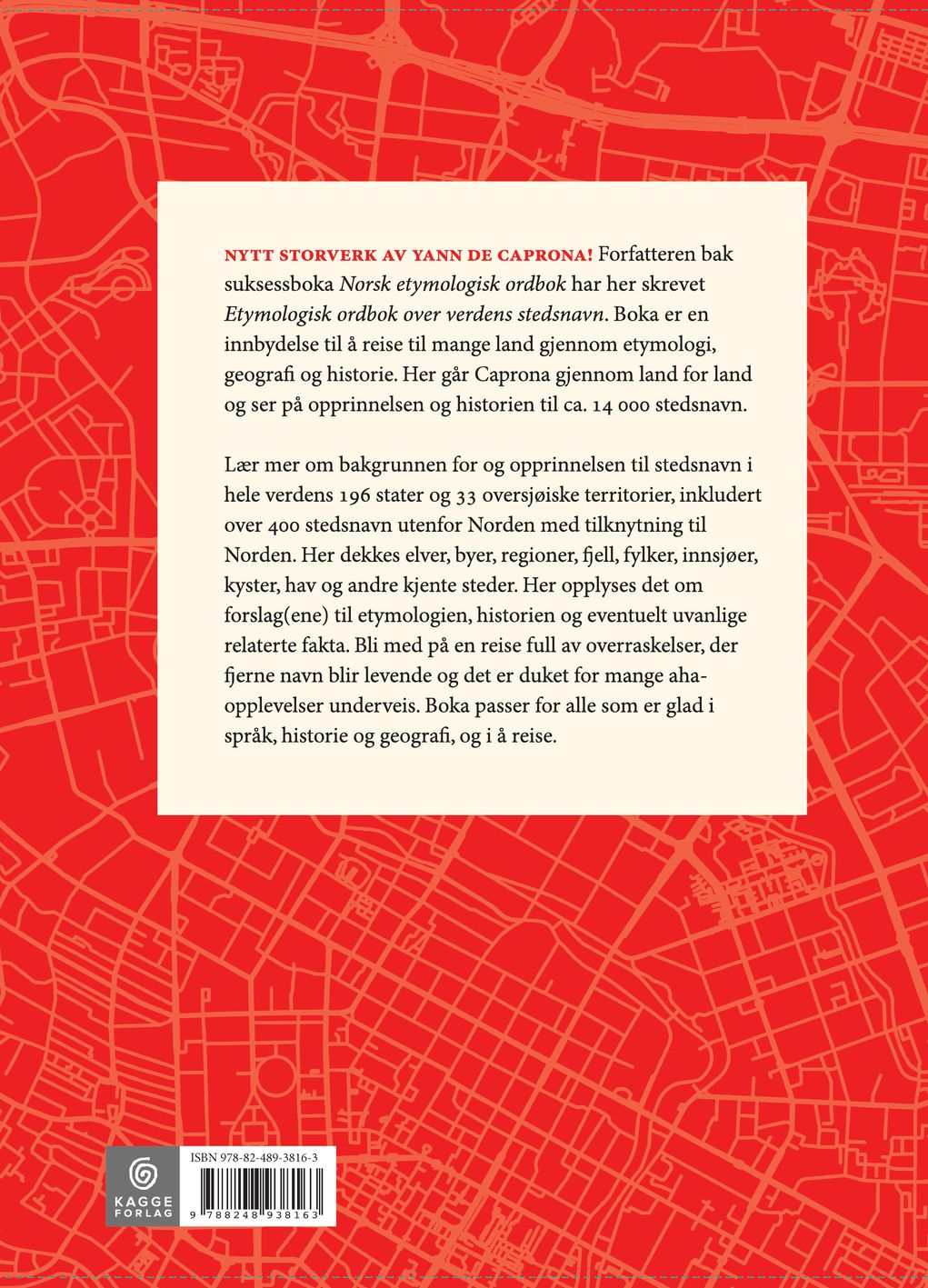 NYTT STORVERK AV YANN DE CAPRONA! Forfatteren bak suksessboka Norsk etymologisk ordbok har her skrevet Etymologisk ordbok over verdens stedsnavn. Boka er en innbydelse til å reise til mange land gjennom etymologi, geografi og historie. Her går Caprona gjennom land for land og ser på opprinnelsen og historien til ca. 14 000 stedsnavn.

Lær mer om bakgrunnen for og opprinnelsen til stedsnavn i hele verdens 196 stater og 33 oversjøiske territorier, inkludert over 400 stedsnavn utenfor Norden med tilknytning til Norden. Her dekkes elver, byer, regioner, fjell, fylker, innsjøer, kyster, hav og andre kjente steder. Her opplyses det om forslag(ene) til etymologien, historien og eventuelt uvanlige relaterte fakta. Bli med på en reise full av overraskelser, der fjerne navn blir levende og det er duket for mange aha-opplevelser underveis. Boka passer for alle som er glad i språk, historie og geografi, og i å reise.

KAGGE
FORLAG

ISBN 978-82-489-3816-3

9 788248 938163